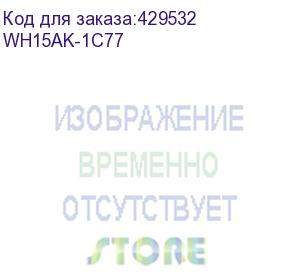 Код для заказа:429532
WH15AK-1C77

ИЗОБРАЖЕНИЕ
ВРЕМЕННО
ОТСУТСТВУЕТ

STORE